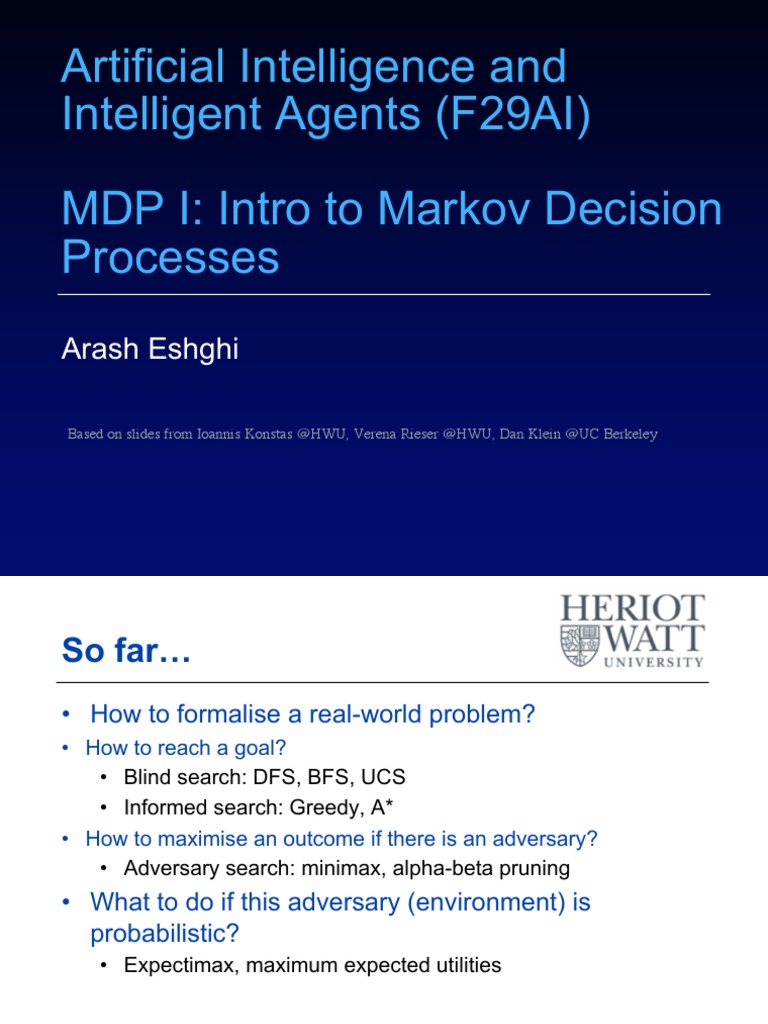 Artificial Intelligence and Intelligent Agents (F29AI)

MDP I: Intro to Markov Decision Processes

Arash Eshghi

Based on slides from Ioannis Konstas @HWU, Verena Rieser @HWU, Dan Klein @UC Berkeley

So far…

HERIOT
WATT
UNIVERSITY

• How to formalise a real-world problem?
• How to reach a goal?
• Blind search: DFS, BFS, UCS
• Informed search: Greedy, A*
• How to maximise an outcome if there is an adversary?
• Adversary search: minimax, alpha-beta pruning
• What to do if this adversary (environment) is probabilistic?
• Expectimax, maximum expected utilities